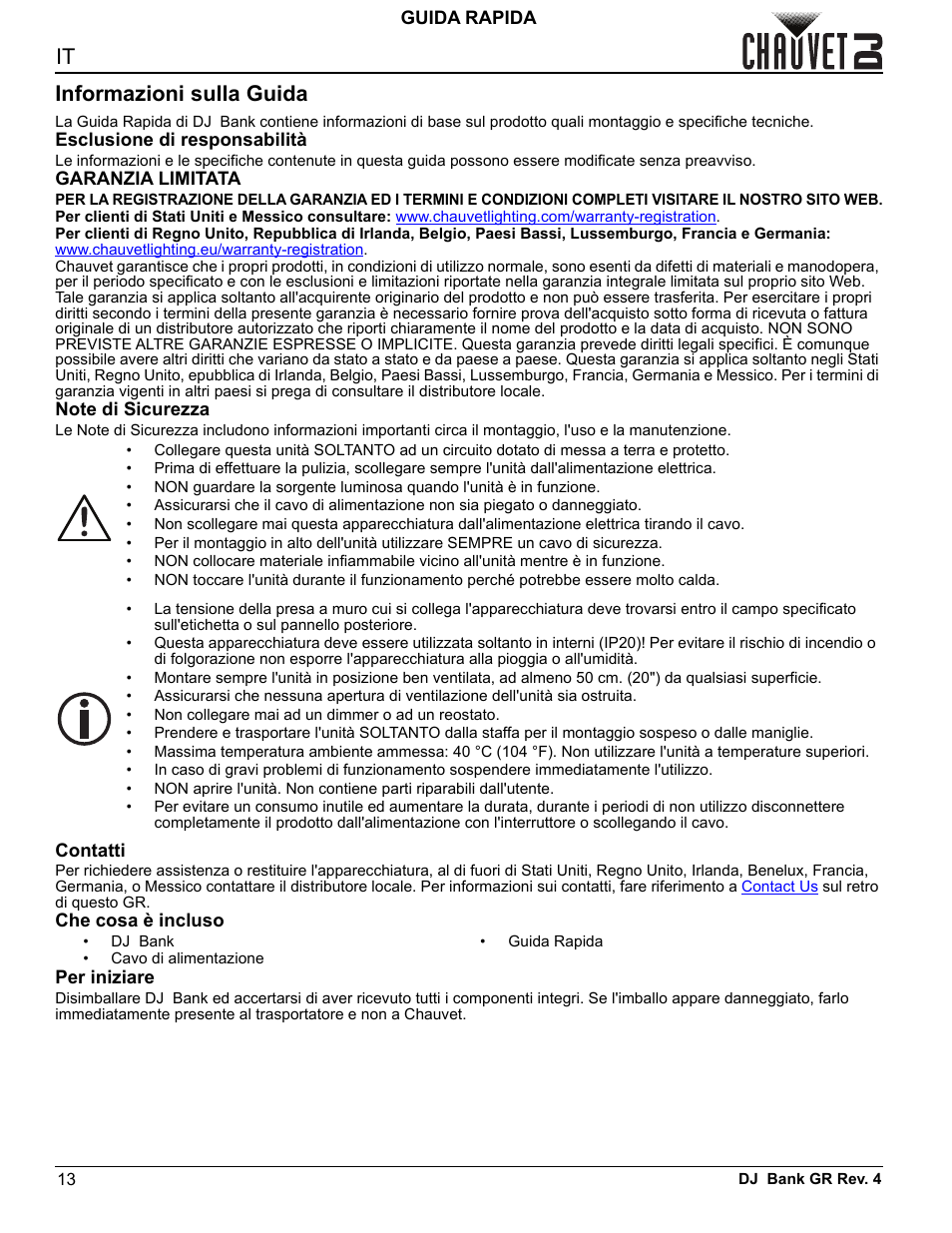 GUIDA RAPIDA

IT

CHAUVET DJ

Informazioni sulla Guida

La Guida Rapida di DJ  Bank contiene informazioni di base sul prodotto quali montaggio e specifiche tecniche.

Esclusione di responsabilità

Le informazioni e le specifiche contenute in questa guida possono essere modificate senza preavviso.

GARANZIA LIMITATA

PER LA REGISTRAZIONE DELLA GARANZIA ED I TERMINI E CONDIZIONI COMPLETI VISITARE IL NOSTRO SITO WEB.
Per clienti di Stati Uniti e Messico consultare: www.chauvetlighting.com/warranty-registration.
Per clienti di Regno Unito, Repubblica di Irlanda, Belgio, Paesi Bassi, Lussemburgo, Francia e Germania: www.chauvetlighting.eu/warranty-registration.
Chauvet garantisce che i propri prodotti, in condizioni di utilizzo normale, sono esenti da difetti di materiali e manodopera, per il periodo specificato e con le esclusioni e limitazioni riportate nella garanzia integrale limitata sul proprio sito Web. Tale garanzia si applica soltanto all'acquirente originario del prodotto e non può essere trasferita. Per esercitare i propri diritti secondo i termini della presente garanzia è necessario fornire prova dell'acquisto sotto forma di ricevuta o fattura originale di un distributore autorizzato che riporti chiaramente il nome del prodotto e la data di acquisto. NON SONO PREVISTE ALTRE GARANZIE ESPRESSE O IMPLICITE. Questa garanzia prevede diritti legali specifici. È comunque possibile avere altri diritti che variano da stato a stato e da paese a paese. Questa garanzia si applica soltanto negli Stati Uniti, Regno Unito, epubblica di Irlanda, Belgio, Paesi Bassi, Lussemburgo, Francia, Germania e Messico. Per i termini di garanzia vigenti in altri paesi si prega di consultare il distributore locale.

Note di Sicurezza

Le Note di Sicurezza includono informazioni importanti circa il montaggio, l'uso e la manutenzione.

• Collegare questa unità SOLTANTO ad un circuito dotato di messa a terra e protetto.
• Prima di effettuare la pulizia, scollegare sempre l'unità dall'alimentazione elettrica.
• NON guardare la sorgente luminosa quando l'unità è in funzione.
• Assicurarsi che il cavo di alimentazione non sia piegato o danneggiato.
• Non scollegare mai questa apparecchiatura dall'alimentazione elettrica tirando il cavo.
• Per il montaggio in alto dell'unità utilizzare SEMPRE un cavo di sicurezza.
• NON collocare materiale infiammabile vicino all'unità mentre è in funzione.
• NON toccare l'unità durante il funzionamento perché potrebbe essere molto calda.

• La tensione della presa a muro cui si collega l'apparecchiatura deve trovarsi entro il campo specificato sull'etichetta o sul pannello posteriore.
• Questa apparecchiatura deve essere utilizzata soltanto in interni (IP20)! Per evitare il rischio di incendio o di folgorazione non esporre l'apparecchiatura alla pioggia o all'umidità.
• Montare sempre l'unità in posizione ben ventilata, ad almeno 50 cm. (20") da qualsiasi superficie.
• Assicurarsi che nessuna apertura di ventilazione dell'unità sia ostruita.
• Non collegare mai ad un dimmer o ad un reostato.
• Prendere e trasportare l'unità SOLTANTO dalla staffa per il montaggio sospeso o dalle maniglie.
• Massima temperatura ambiente ammessa: 40 °C (104 °F). Non utilizzare l'unità a temperature superiori.
• In caso di gravi problemi di funzionamento sospendere immediatamente l'utilizzo.
• NON aprire l'unità. Non contiene parti riparabili dall'utente.
• Per evitare un consumo inutile ed aumentare la durata, durante i periodi di non utilizzo disconnettere completamente il prodotto dall'alimentazione con l'interruttore o scollegando il cavo.

Contatti

Per richiedere assistenza o restituire l'apparecchiatura, al di fuori di Stati Uniti, Regno Unito, Irlanda, Benelux, Francia, Germania, o Messico contattare il distributore locale. Per informazioni sui contatti, fare riferimento a Contact Us sul retro di questo GR.

Che cosa è incluso

• DJ  Bank
• Cavo di alimentazione
• Guida Rapida

Per iniziare

Disimballare DJ  Bank ed accertarsi di aver ricevuto tutti i componenti integri. Se l'imballo appare danneggiato, farlo immediatamente presente al trasportatore e non a Chauvet.

13

DJ  Bank GR Rev. 4